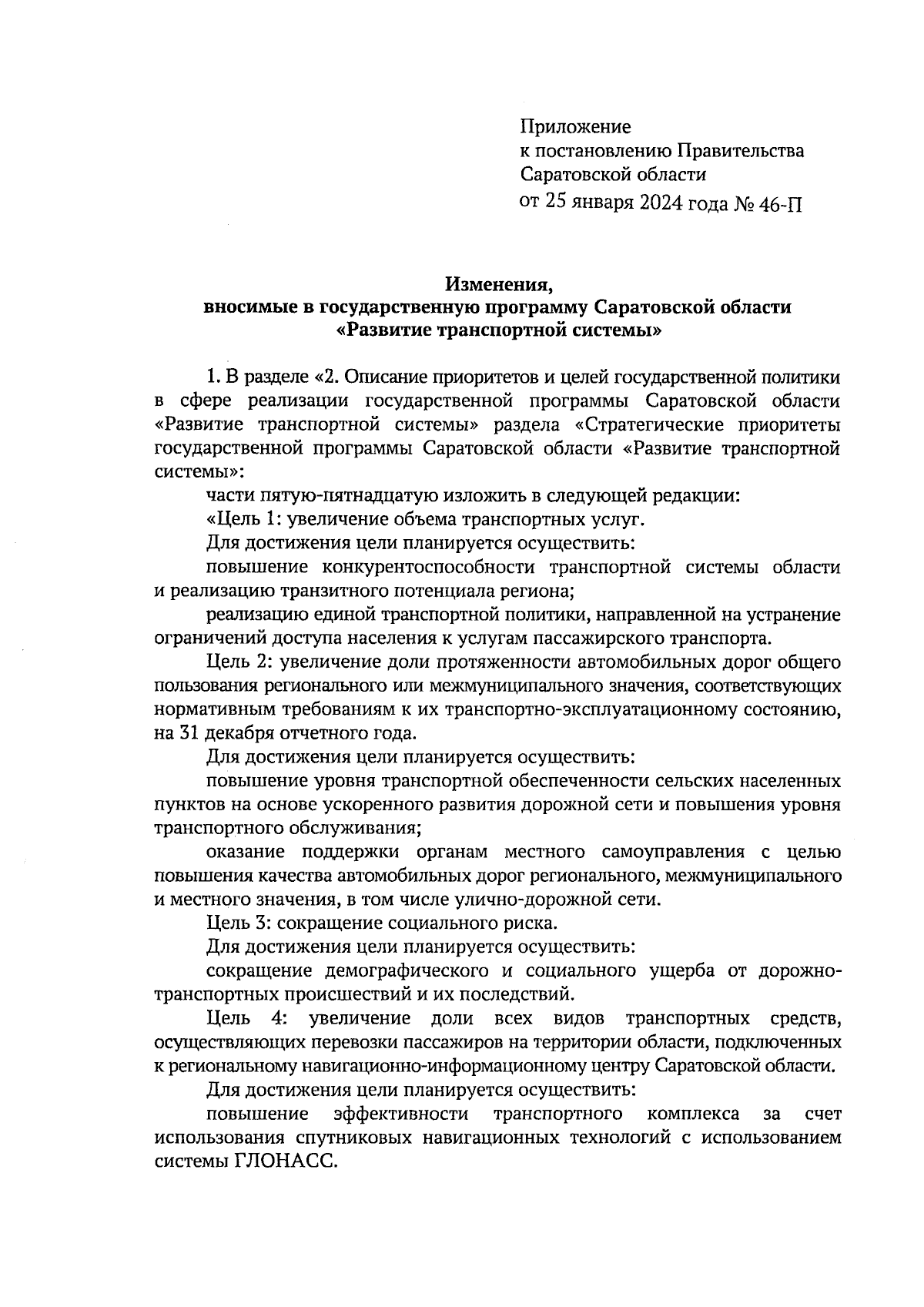 Приложение
к постановлению Правительства
Саратовской области
от 25 января 2024 года № 46-П

Изменения,
вносимые в государственную программу Саратовской области
«Развитие транспортной системы»

1. В разделе «2. Описание приоритетов и целей государственной политики в сфере реализации государственной программы Саратовской области «Развитие транспортной системы» раздела «Стратегические приоритеты государственной программы Саратовской области «Развитие транспортной системы»:

части пятую-пятнадцатую изложить в следующей редакции:

«Цель 1: увеличение объема транспортных услуг.

Для достижения цели планируется осуществить:

повышение конкурентоспособности транспортной системы области и реализацию транзитного потенциала региона;

реализацию единой транспортной политики, направленной на устранение ограничений доступа населения к услугам пассажирского транспорта.

Цель 2: увеличение доли протяженности автомобильных дорог общего пользования регионального или межмуниципального значения, соответствующих нормативным требованиям к их транспортно-эксплуатационному состоянию, на 31 декабря отчетного года.

Для достижения цели планируется осуществить:

повышение уровня транспортной обеспеченности сельских населенных пунктов на основе ускоренного развития дорожной сети и повышения уровня транспортного обслуживания;

оказание поддержки органам местного самоуправления с целью повышения качества автомобильных дорог регионального, межмуниципального и местного значения, в том числе улично-дорожной сети.

Цель 3: сокращение социального риска.

Для достижения цели планируется осуществить:

сокращение демографического и социального ущерба от дорожно-транспортных происшествий и их последствий.

Цель 4: увеличение доли всех видов транспортных средств, осуществляющих перевозки пассажиров на территории области, подключенных к региональному навигационно-информационному центру Саратовской области.

Для достижения цели планируется осуществить:

повышение эффективности транспортного комплекса за счет использования спутниковых навигационных технологий с использованием системы ГЛОНАСС.